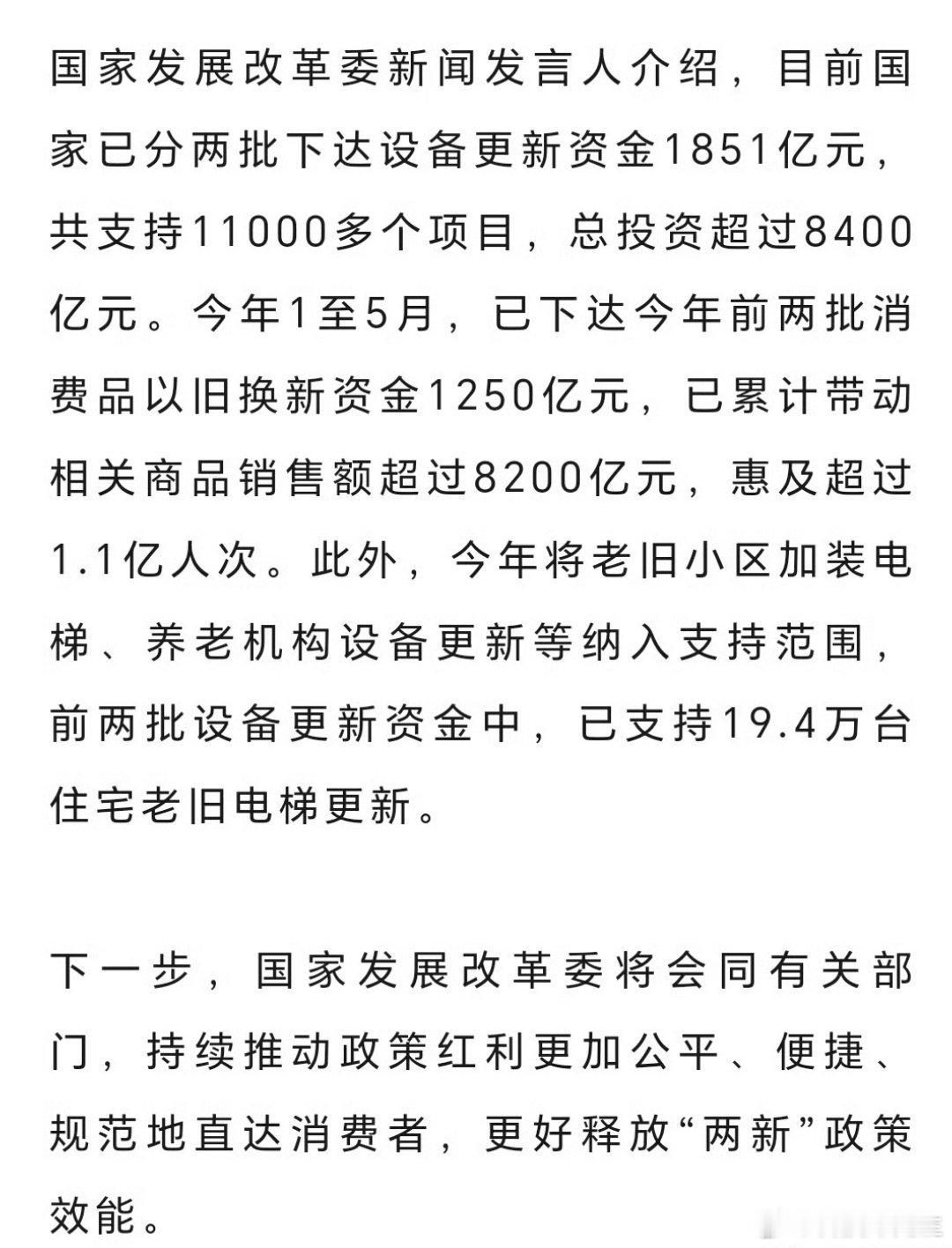 国家发展改革委新闻发言人介绍，目前国家已分两批下达设备更新资金1851亿元，共支持11000多个项目，总投资超过8400亿元。今年1至5月，已下达今年前两批消费品以旧换新资金1250亿元，已累计带动相关商品销售额超过8200亿元，惠及超过1.1亿人次。此外，今年将老旧小区加装电梯、养老机构设备更新等纳入支持范围，前两批设备更新资金中，已支持19.4万台住宅老旧电梯更新。

下一步，国家发展改革委将会同有关部门，持续推动政策红利更加公平、便捷、规范地直达消费者，更好释放“两新”政策效能。